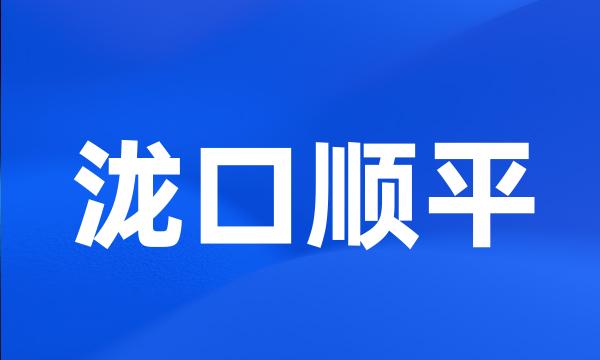 泷口顺平